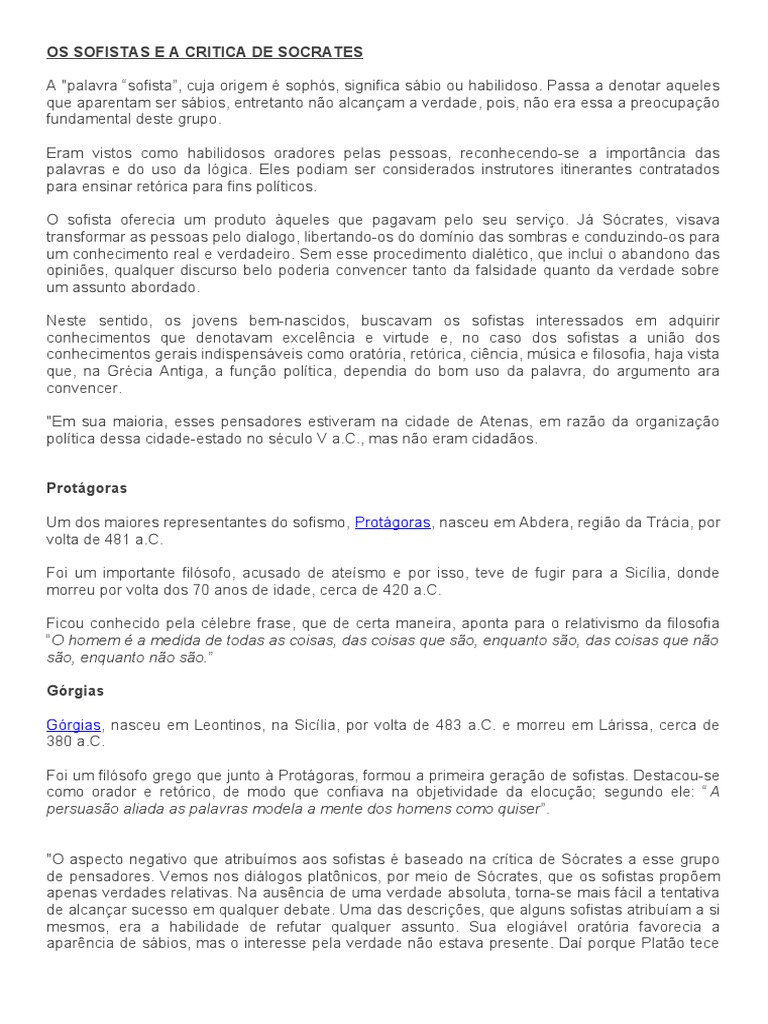 OS SOFISTAS E A CRITICA DE SOCRATES

A "palavra “sofista”, cuja origem é sophós, significa sábio ou habilidoso. Passa a denotar aqueles que aparentam ser sábios, entretanto não alcançam a verdade, pois, não era essa a preocupação fundamental deste grupo.

Eram vistos como habilidosos oradores pelas pessoas, reconhecendo-se a importância das palavras e do uso da lógica. Eles podiam ser considerados instrutores itinerantes contratados para ensinar retórica para fins políticos.

O sofista oferecia um produto àqueles que pagavam pelo seu serviço. Já Sócrates, visava transformar as pessoas pelo dialogo, libertando-os do domínio das sombras e conduzindo-os para um conhecimento real e verdadeiro. Sem esse procedimento dialético, que inclui o abandono das opiniões, qualquer discurso belo poderia convencer tanto da falsidade quanto da verdade sobre um assunto abordado.

Neste sentido, os jovens bem-nascidos, buscavam os sofistas interessados em adquirir conhecimentos que denotavam excelência e virtude e, no caso dos sofistas a união dos conhecimentos gerais indispensáveis como oratória, retórica, ciência, música e filosofia, haja vista que, na Grécia Antiga, a função política, dependia do bom uso da palavra, do argumento ara convencer.

"Em sua maioria, esses pensadores estiveram na cidade de Atenas, em razão da organização política dessa cidade-estado no século V a.C., mas não eram cidadãos.

Protágoras

Um dos maiores representantes do sofismo, Protágoras, nasceu em Abdera, região da Trácia, por volta de 481 a.C.

Foi um importante filósofo, acusado de ateísmo e por isso, teve de fugir para a Sicília, donde morreu por volta dos 70 anos de idade, cerca de 420 a.C.

Ficou conhecido pela célebre frase, que de certa maneira, aponta para o relativismo da filosofia “O homem é a medida de todas as coisas, das coisas que são, enquanto são, das coisas que não são, enquanto não são.”

Górgias

Górgias, nasceu em Leontinos, na Sicília, por volta de 483 a.C. e morreu em Lárissa, cerca de 380 a.C.

Foi um filósofo grego que junto à Protágoras, formou a primeira geração de sofistas. Destacou-se como orador e retórico, de modo que confiava na objetividade da elocução; segundo ele: “A persuasão aliada as palavras modela a mente dos homens como quiser”.

"O aspecto negativo que atribuímos aos sofistas é baseado na crítica de Sócrates a esse grupo de pensadores. Vemos nos diálogos platônicos, por meio de Sócrates, que os sofistas propõem apenas verdades relativas. Na ausência de uma verdade absoluta, torna-se mais fácil a tentativa de alcançar sucesso em qualquer debate. Uma das descrições, que alguns sofistas atribuíam a si mesmos, era a habilidade de refutar qualquer assunto. Sua elogiável oratória favorecia a aparência de sábios, mas o interesse pela verdade não estava presente. Daí porque Platão tece